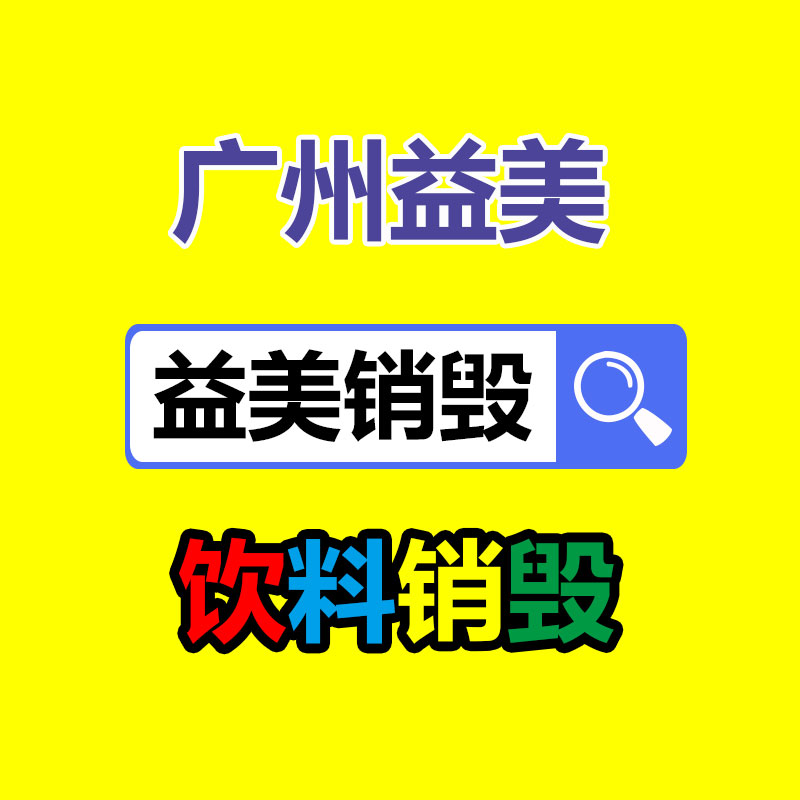 广州益美

益美销毁

饮料销毁